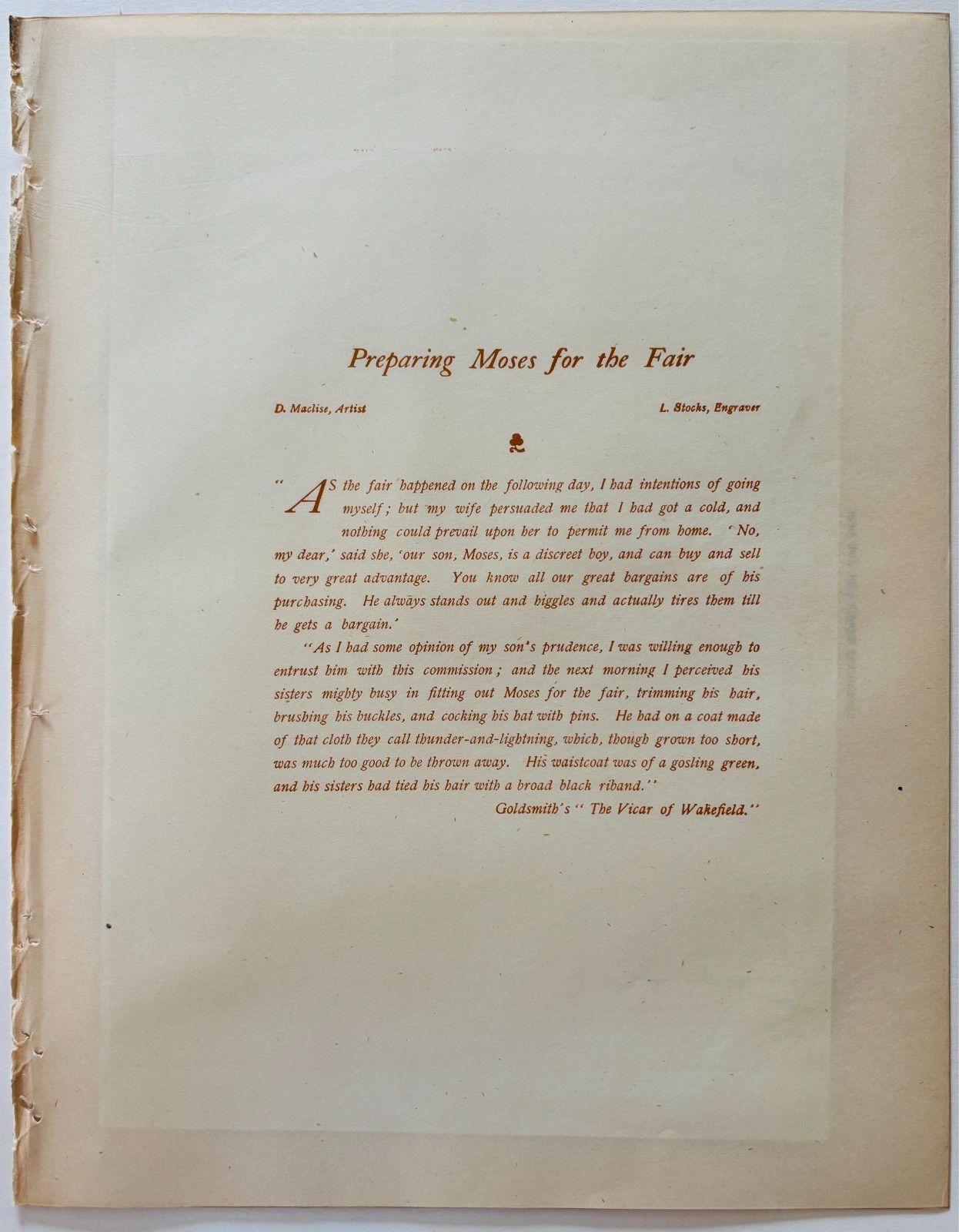 Preparing Moses for the Fair

D. Maclise, Artist

L. Stocks, Engraver

"AS the fair happened on the following day, I had intentions of going myself; but my wife persuaded me that I had got a cold, and nothing could prevail upon her to permit me from home. 'No, my dear,' said she, 'our son, Moses, is a discreet boy, and can buy and sell to very great advantage. You know all our great bargains are of his purchasing. He always stands out and higgles and actually tires them till he gets a bargain.'

"As I had some opinion of my son's prudence, I was willing enough to entrust him with this commission; and the next morning I perceived his sisters mighty busy in fitting out Moses for the fair, trimming his hair, brushing his buckles, and cocking his hat with pins. He had on a coat made of that cloth they call thunder-and-lightning, which, though grown too short, was much too good to be thrown away. His waistcoat was of a gosling green, and his sisters had tied his hair with a broad black riband."

Goldsmith's "The Vicar of Wakefield."